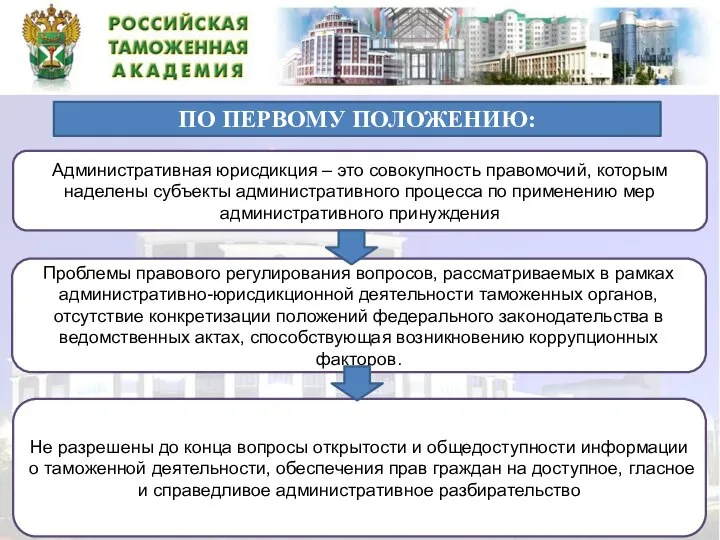 РОССИЙСКАЯ
ТАМОЖЕННАЯ
АКАДЕМИЯ

ПО ПЕРВОМУ ПОЛОЖЕНИЮ:

Административная юрисдикция – это совокупность правомочий, которым наделены субъекты административного процесса по применению мер административного принуждения

Проблемы правового регулирования вопросов, рассматриваемых в рамках административно-юрисдикционной деятельности таможенных органов, отсутствие конкретизации положений федерального законодательства в ведомственных актах, способствующая возникновению коррупционных факторов.

Не разрешены до конца вопросы открытости и общедоступности информации о таможенной деятельности, обеспечения прав граждан на доступное, гласное и справедливое административное разбирательство